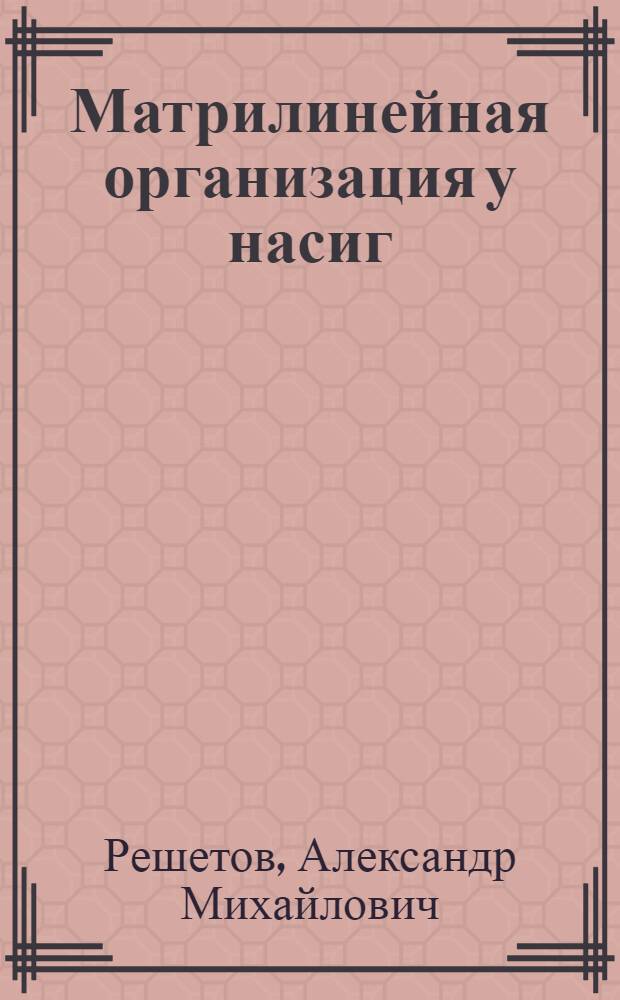 Матрилинейная организация у насиг

Решетов, Александр Михайлович